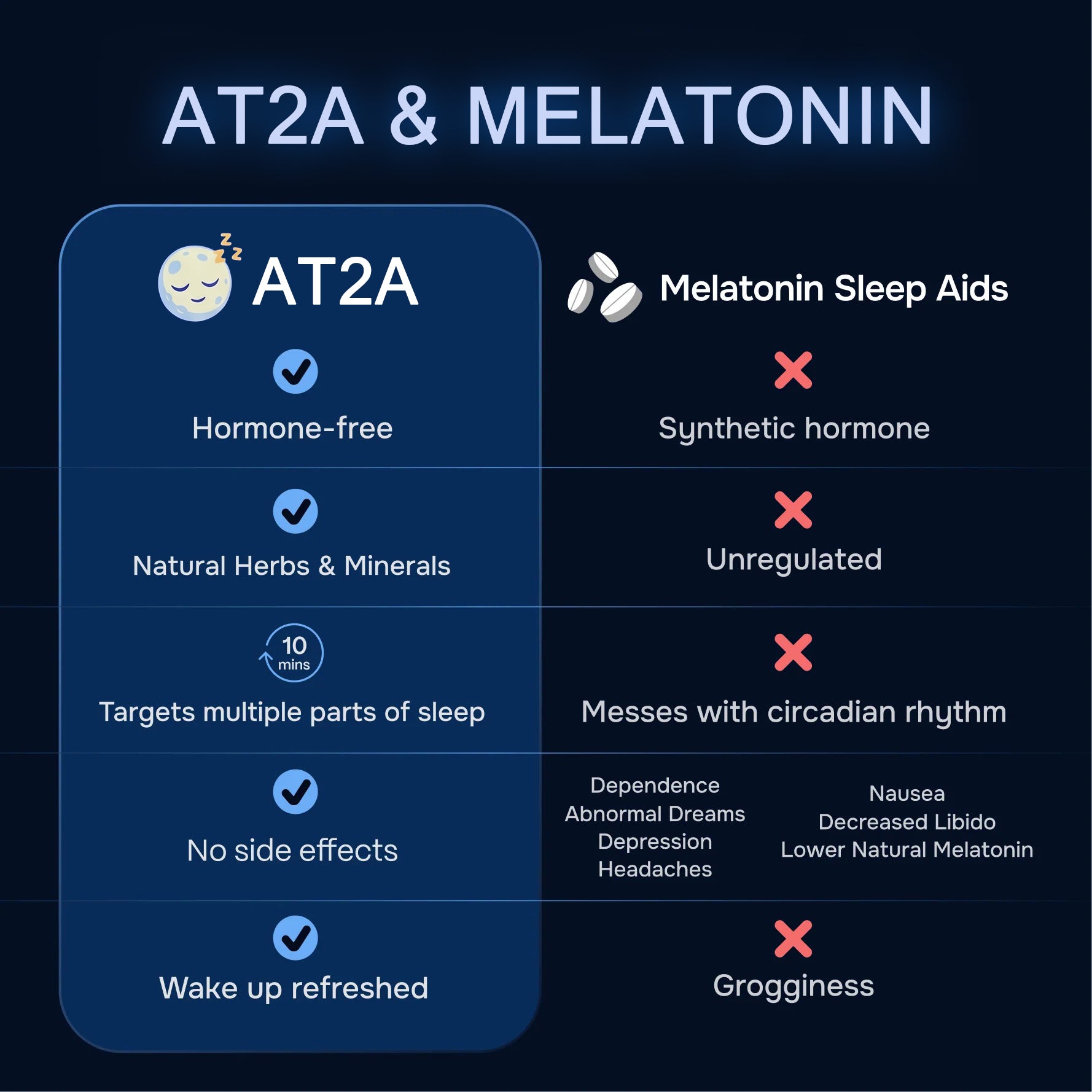 AT2A & MELATONIN

| AT2A | Melatonin Sleep Aids |
|---|---|
| Hormone-free | Synthetic hormone |
| Natural Herbs & Minerals | Unregulated |
| 10 mins Targets multiple parts of sleep | Messes with circadian rhythm |
| No side effects | Dependence Abnormal Dreams Depression Headaches Nausea Decreased Libido Lower Natural Melatonin |
| Wake up refreshed | Grogginess |